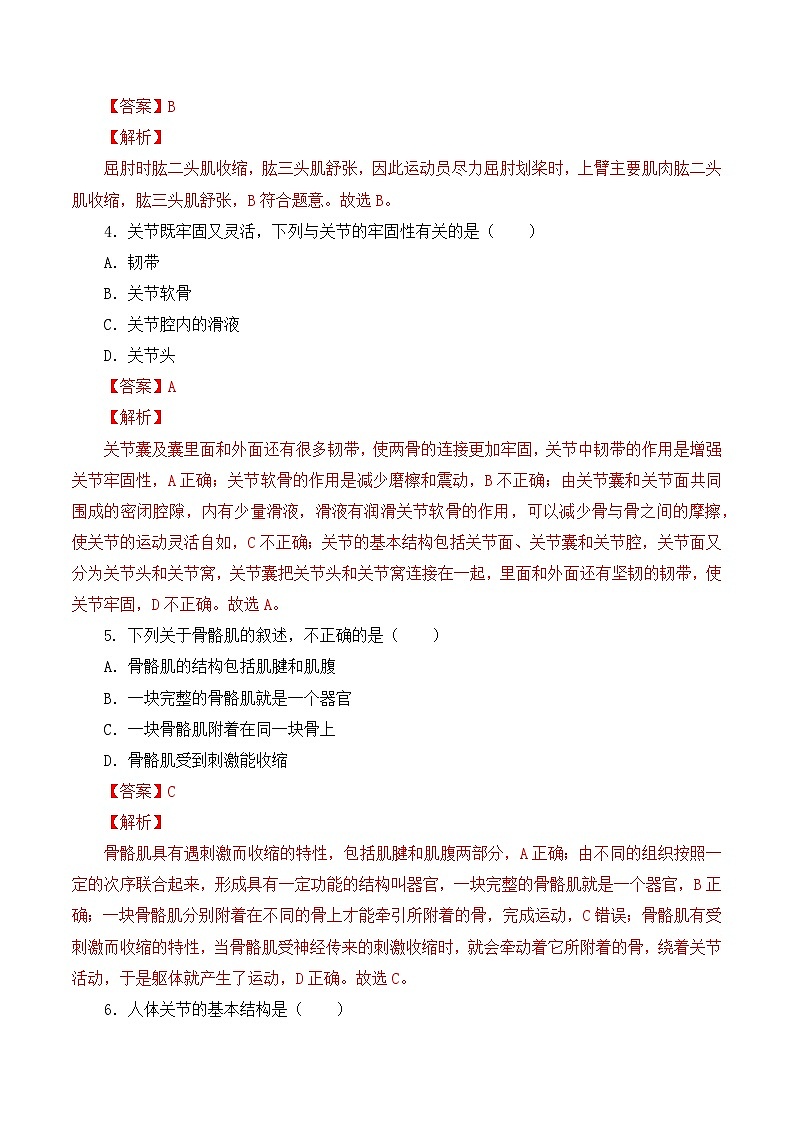 【答案】B

【解析】

屈肘时肱二头肌收缩，肱三头肌舒张，因此运动员尽力屈肘划桨时，上臂主要肌肉肱二头肌收缩，肱三头肌舒张，B符合题意。故选B。

4．关节既牢固又灵活，下列与关节的牢固性有关的是（　　）

A．韧带

B．关节软骨

C．关节腔内的滑液

D．关节头

【答案】A

【解析】

关节囊及囊里面和外面还有很多韧带，使两骨的连接更加牢固，关节中韧带的作用是增强关节牢固性，A正确；关节软骨的作用是减少磨擦和震动，B不正确；由关节囊和关节面共同围成的密闭腔隙，内有少量滑液，滑液有润滑关节软骨的作用，可以减少骨与骨之间的摩擦，使关节的运动灵活自如，C不正确；关节的基本结构包括关节面、关节囊和关节腔，关节面又分为关节头和关节窝，关节囊把关节头和关节窝连接在一起，里面和外面还有坚韧的韧带，使关节牢固，D不正确。故选A。

5．下列关于骨骼肌的叙述，不正确的是（　　）

A．骨骼肌的结构包括肌腱和肌腹

B．一块完整的骨骼肌就是一个器官

C．一块骨骼肌附着在同一块骨上

D．骨骼肌受到刺激能收缩

【答案】C

【解析】

骨骼肌具有遇刺激而收缩的特性，包括肌腱和肌腹两部分，A正确；由不同的组织按照一定的次序联合起来，形成具有一定功能的结构叫器官，一块完整的骨骼肌就是一个器官，B正确；一块骨骼肌分别附着在不同的骨上才能牵引所附着的骨，完成运动，C错误；骨骼肌有受刺激而收缩的特性，当骨骼肌受神经传来的刺激收缩时，就会牵动着它所附着的骨，绕着关节活动，于是躯体就产生了运动，D正确。故选C。

6．人体关节的基本结构是（　　）